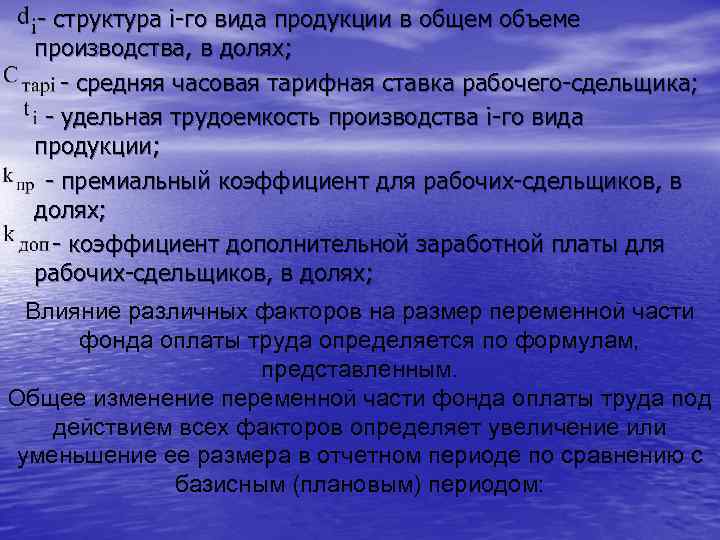 $d_i$- структура i-го вида продукции в общем объеме производства, в долях;
$C_{тарi}$ - средняя часовая тарифная ставка рабочего-сдельщика;
$t_i$ - удельная трудоемкость производства i-го вида продукции;
$k_{пр}$ - премиальный коэффициент для рабочих-сдельщиков, в долях;
$k_{доп}$- коэффициент дополнительной заработной платы для рабочих-сдельщиков, в долях;

Влияние различных факторов на размер переменной части фонда оплаты труда определяется по формулам, представленным.
Общее изменение переменной части фонда оплаты труда под действием всех факторов определяет увеличение или уменьшение ее размера в отчетном периоде по сравнению с базисным (плановым) периодом: